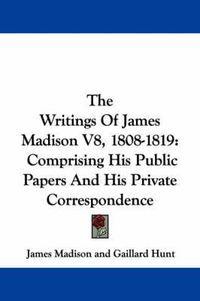 The Writings Of James Madison V8, 1808-1819: Comprising His Public Papers And His Private Correspondence

James Madison and Gaillard Hunt